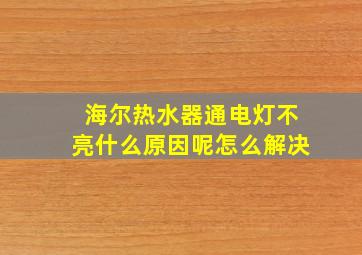 海尔热水器通电灯不亮什么原因呢怎么解决